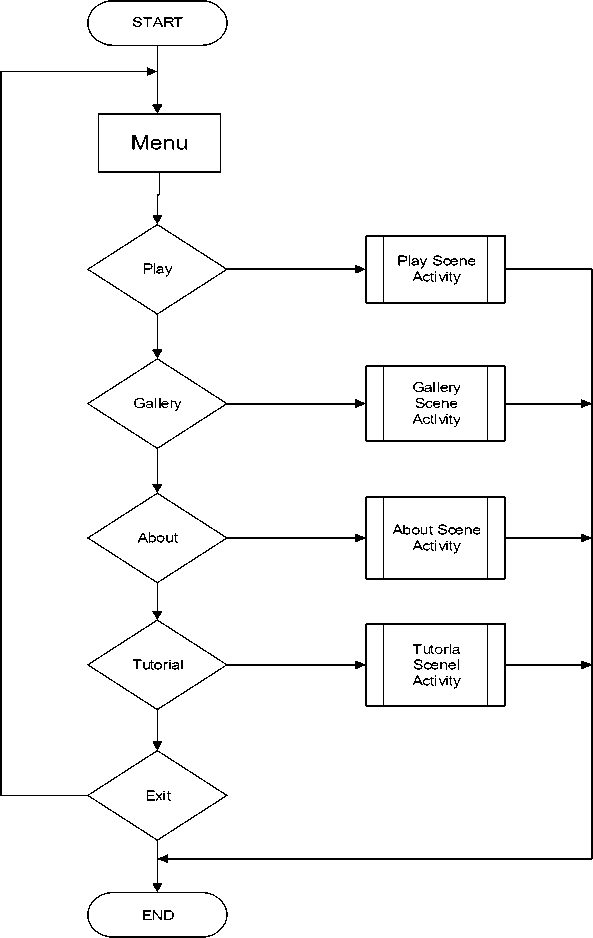 START

Menu

Play

Play Scene Activity

Gallery

Gallery Scene Activity

About

About Scene Activity

Tutorial

Tutoria Scenel Activity

Exit

END